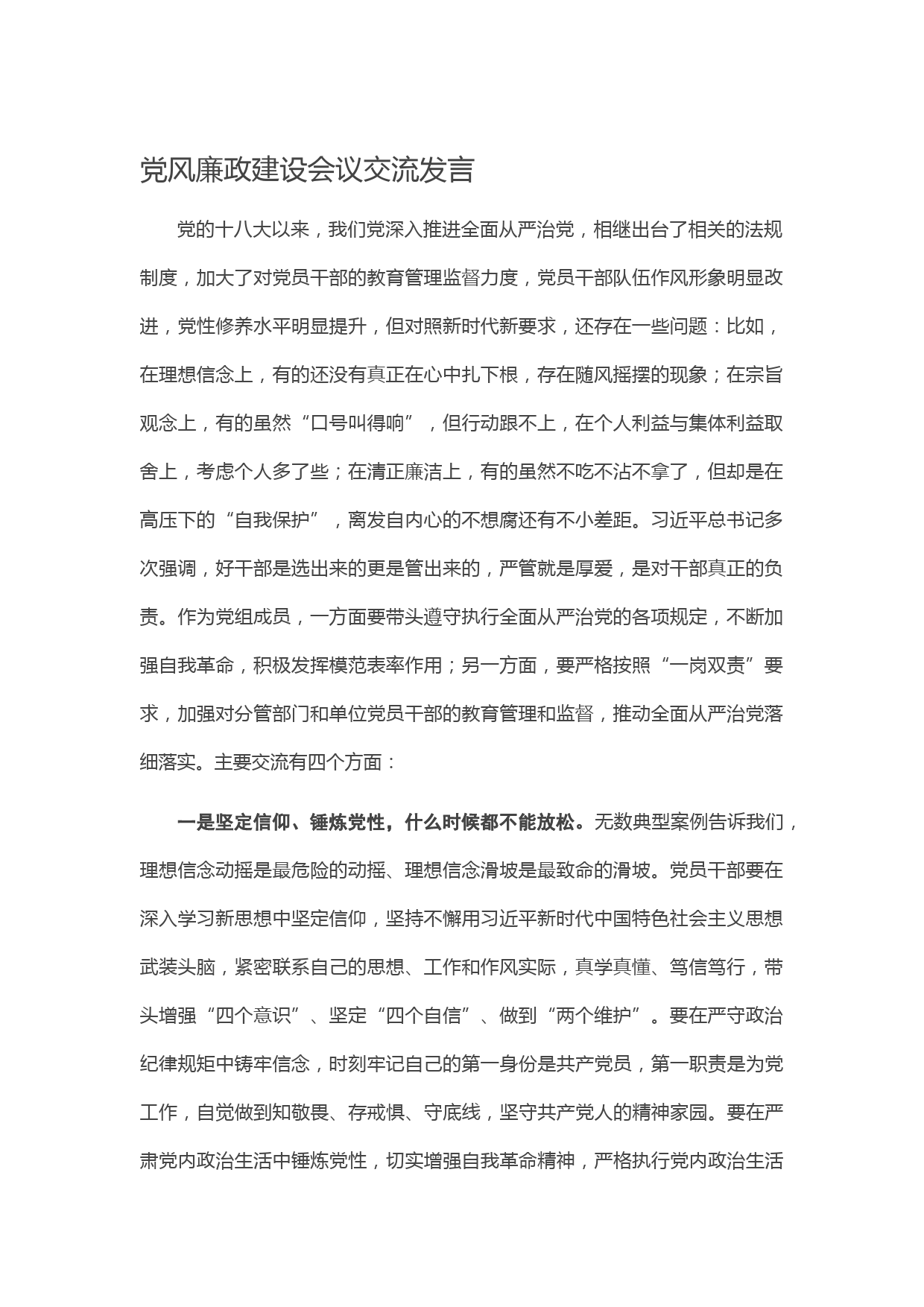 党风廉政建设会议交流发言

党的十八大以来，我们党深入推进全面从严治党，相继出台了相关的法规制度，加大了对党员干部的教育管理监督力度，党员干部队伍作风形象明显改进，党性修养水平明显提升，但对照新时代新要求，还存在一些问题：比如，在理想信念上，有的还没有真正在心中扎下根，存在随风摇摆的现象；在宗旨观念上，有的虽然“口号叫得响”，但行动跟不上，在个人利益与集体利益取舍上，考虑个人多了些；在清正廉洁上，有的虽然不吃不沾不拿了，但却是在高压下的“自我保护”，离发自内心的不想腐还有不小差距。习近平总书记多次强调，好干部是选出来的更是管出来的，严管就是厚爱，是对干部真正的负责。作为党组成员，一方面要带头遵守执行全面从严治党的各项规定，不断加强自我革命，积极发挥模范表率作用；另一方面，要严格按照“一岗双责”要求，加强对分管部门和单位党员干部的教育管理和监督，推动全面从严治党落细落实。主要交流有四个方面：

一是坚定信仰、锤炼党性，什么时候都不能放松。无数典型案例告诉我们，理想信念动摇是最危险的动摇、理想信念滑坡是最致命的滑坡。党员干部要在深入学习新思想中坚定信仰，坚持不懈用习近平新时代中国特色社会主义思想武装头脑，紧密联系自己的思想、工作和作风实际，真学真懂、笃信笃行，带头增强“四个意识”、坚定“四个自信”、做到“两个维护”。要在严守政治纪律规矩中铸牢信念，时刻牢记自己的第一身份是共产党员，第一职责是为党工作，自觉做到知敬畏、存戒惧、守底线，坚守共产党人的精神家园。要在严肃党内政治生活中锤炼党性，切实增强自我革命精神，严格执行党内政治生活